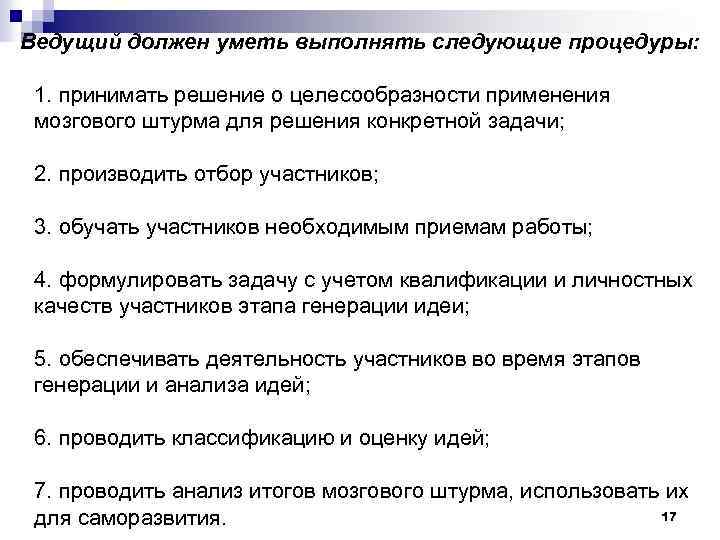 Ведущий должен уметь выполнять следующие процедуры:

1. принимать решение о целесообразности применения мозгового штурма для решения конкретной задачи;

2. производить отбор участников;

3. обучать участников необходимым приемам работы;

4. формулировать задачу с учетом квалификации и личностных качеств участников этапа генерации идеи;

5. обеспечивать деятельность участников во время этапов генерации и анализа идей;

6. проводить классификацию и оценку идей;

7. проводить анализ итогов мозгового штурма, использовать их для саморазвития.

17